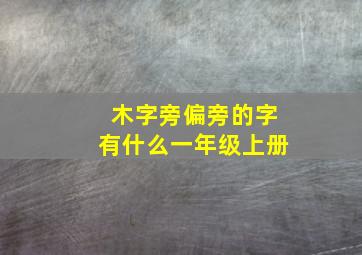 木字旁偏旁的字
有什么一年级上册